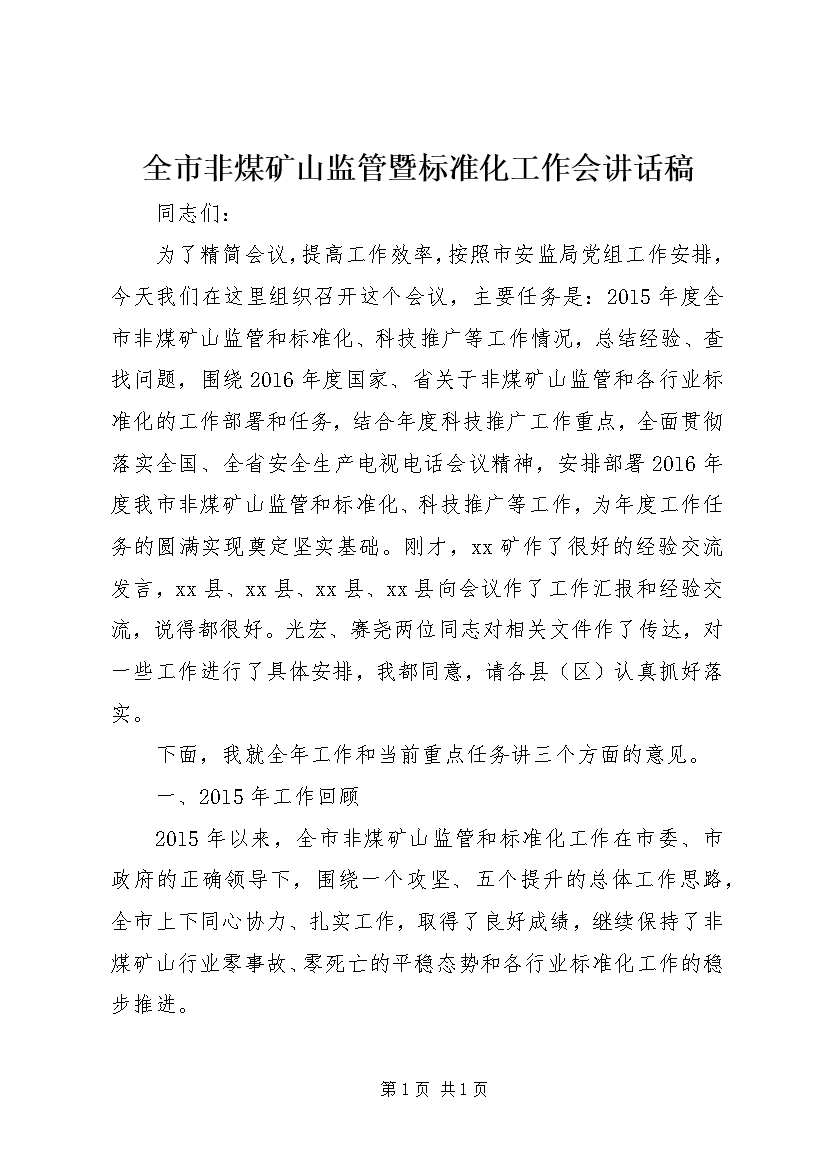 全市非煤矿山监管暨标准化工作会讲话稿

同志们：

为了精简会议，提高工作效率，按照市安监局党组工作安排，今天我们在这里组织召开这个会议，主要任务是：2015年度全市非煤矿山监管和标准化、科技推广等工作情况，总结经验、查找问题，围绕2016年度国家、省关于非煤矿山监管和各行业标准化的工作部署和任务，结合年度科技推广工作重点，全面贯彻落实全国、全省安全生产电视电话会议精神，安排部署2016年度我市非煤矿山监管和标准化、科技推广等工作，为年度工作任务的圆满实现奠定坚实基础。刚才，xx矿作了很好的经验交流发言，xx县、xx县、xx县、xx县向会议作了工作汇报和经验交流，说得都很好。光宏、赛尧两位同志对相关文件作了传达，对一些工作进行了具体安排，我都同意，请各县（区）认真抓好落实。

下面，我就全年工作和当前重点任务讲三个方面的意见。

一、2015年工作回顾

2015年以来，全市非煤矿山监管和标准化工作在市委、市政府的正确领导下，围绕一个攻坚、五个提升的总体工作思路，全市上下同心协力、扎实工作，取得了良好成绩，继续保持了非煤矿山行业零事故、零死亡的平稳态势和各行业标准化工作的稳步推进。

第1页 共1页